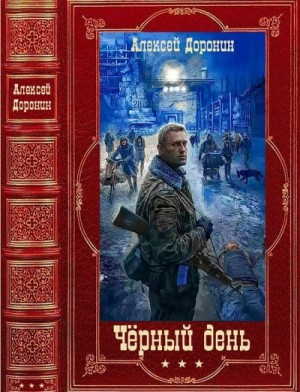 Алексей Доронин

Алексей Доронин

28

Чёрный день

★ ★ ★

★ ★ ★